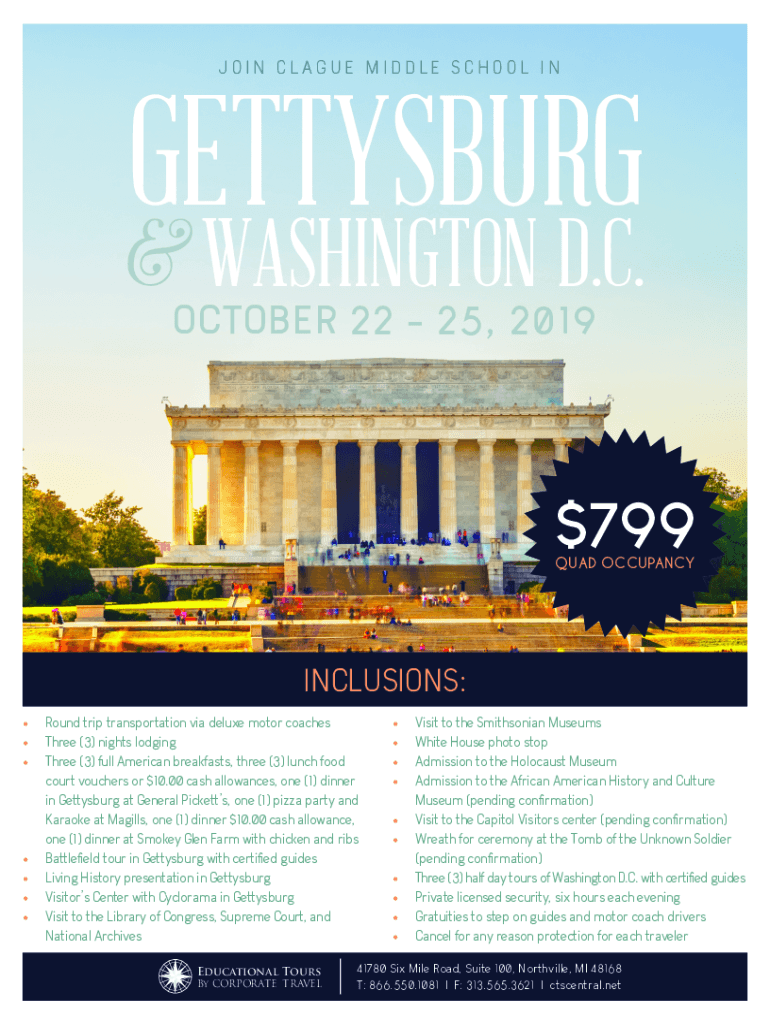 JOIN CLAGUE MIDDLE SCHOOL IN

GETTYSBURG

& WASHINGTON D.C.

OCTOBER 22 - 25, 2019

$799
QUAD OCCUPANCY

INCLUSIONS:

• Round trip transportation via deluxe motor coaches
• Three (3) nights lodging
• Three (3) full American breakfasts, three (3) lunch food court vouchers or $10.00 cash allowances, one (1) dinner in Gettysburg at General Pickett's, one (1) pizza party and Karaoke at Magills, one (1) dinner $10.00 cash allowance, one (1) dinner at Smokey Glen Farm with chicken and ribs
• Battlefield tour in Gettysburg with certified guides
• Living History presentation in Gettysburg
• Visitor's Center with Cyclorama in Gettysburg
• Visit to the Library of Congress, Supreme Court, and National Archives

• Visit to the Smithsonian Museums
• White House photo stop
• Admission to the Holocaust Museum
• Admission to the African American History and Culture Museum (pending confirmation)
• Visit to the Capitol Visitors center (pending confirmation)
• Wreath for ceremony at the Tomb of the Unknown Soldier (pending confirmation)
• Three (3) half day tours of Washington D.C. with certified guides
• Private licensed security, six hours each evening
• Gratuities to step on guides and motor coach drivers
• Cancel for any reason protection for each traveler

EDUCATIONAL TOURS
BY CORPORATE TRAVEL

41780 Six Mile Road, Suite 100, Northville, MI 48168
T: 866.550.1081 | F: 313.565.3621 | ctscentral.net